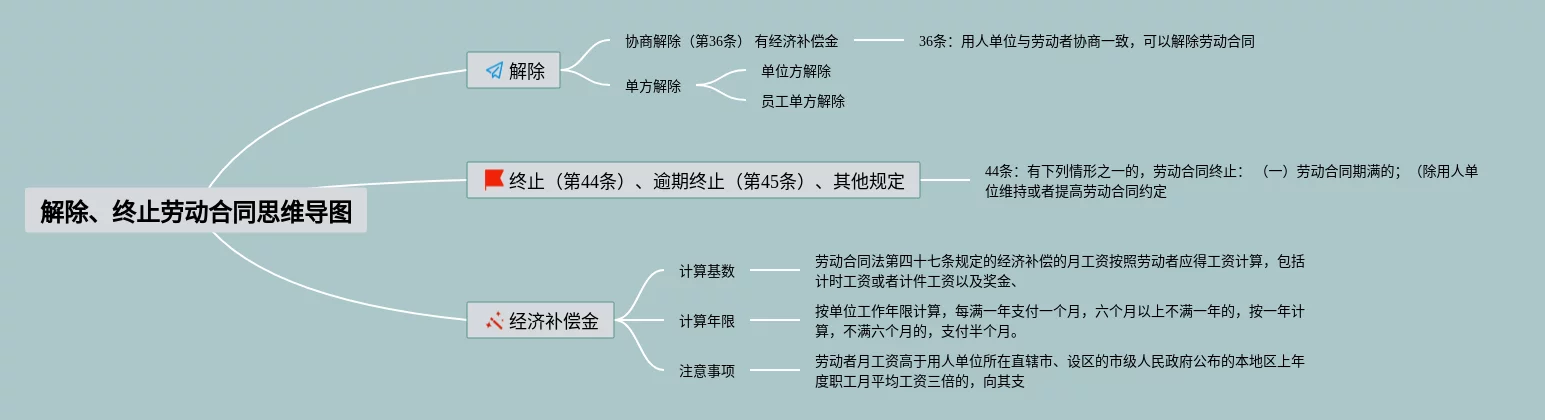 解除、终止劳动合同思维导图

解除

协商解除（第36条） 有经济补偿金

36条：用人单位与劳动者协商一致，可以解除劳动合同

单方解除

单位方解除

员工单方解除

终止（第44条）、逾期终止（第45条）、其他规定

44条：有下列情形之一的，劳动合同终止：（一）劳动合同期满的；（除用人单位维持或者提高劳动合同约定

经济补偿金

计算基数

劳动合同法第四十七条规定的经济补偿的月工资按照劳动者应得工资计算，包括计时工资或者计件工资以及奖金、

计算年限

按单位工作年限计算，每满一年支付一个月，六个月以上不满一年的，按一年计算，不满六个月的，支付半个月。

注意事项

劳动者月工资高于用人单位所在直辖市、设区的市级人民政府公布的本地区上年度职工月平均工资三倍的，向其支